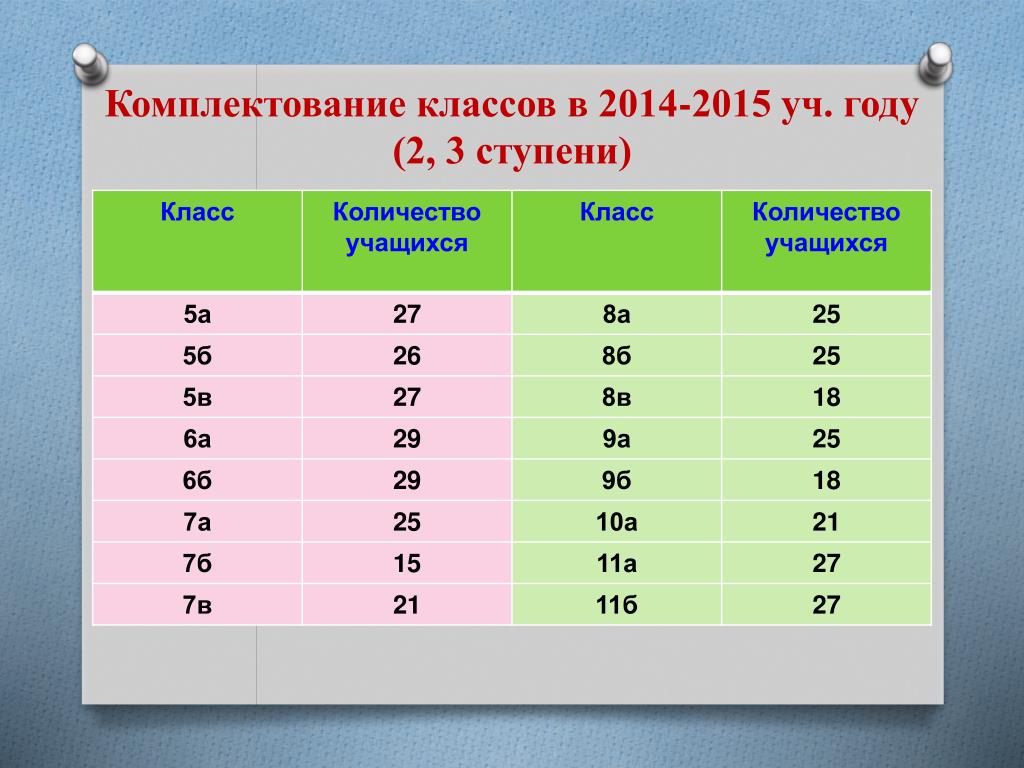 Комплектование классов в 2014-2015 уч. году (2, 3 ступени)

| Класс | Количество учащихся | Класс | Количество учащихся |
|---|---|---|---|
| 5а | 27 | 8а | 25 |
| 5б | 26 | 8б | 25 |
| 5в | 27 | 8в | 18 |
| 6а | 29 | 9а | 25 |
| 6б | 29 | 9б | 18 |
| 7а | 25 | 10а | 21 |
| 7б | 15 | 11а | 27 |
| 7в | 21 | 11б | 27 |